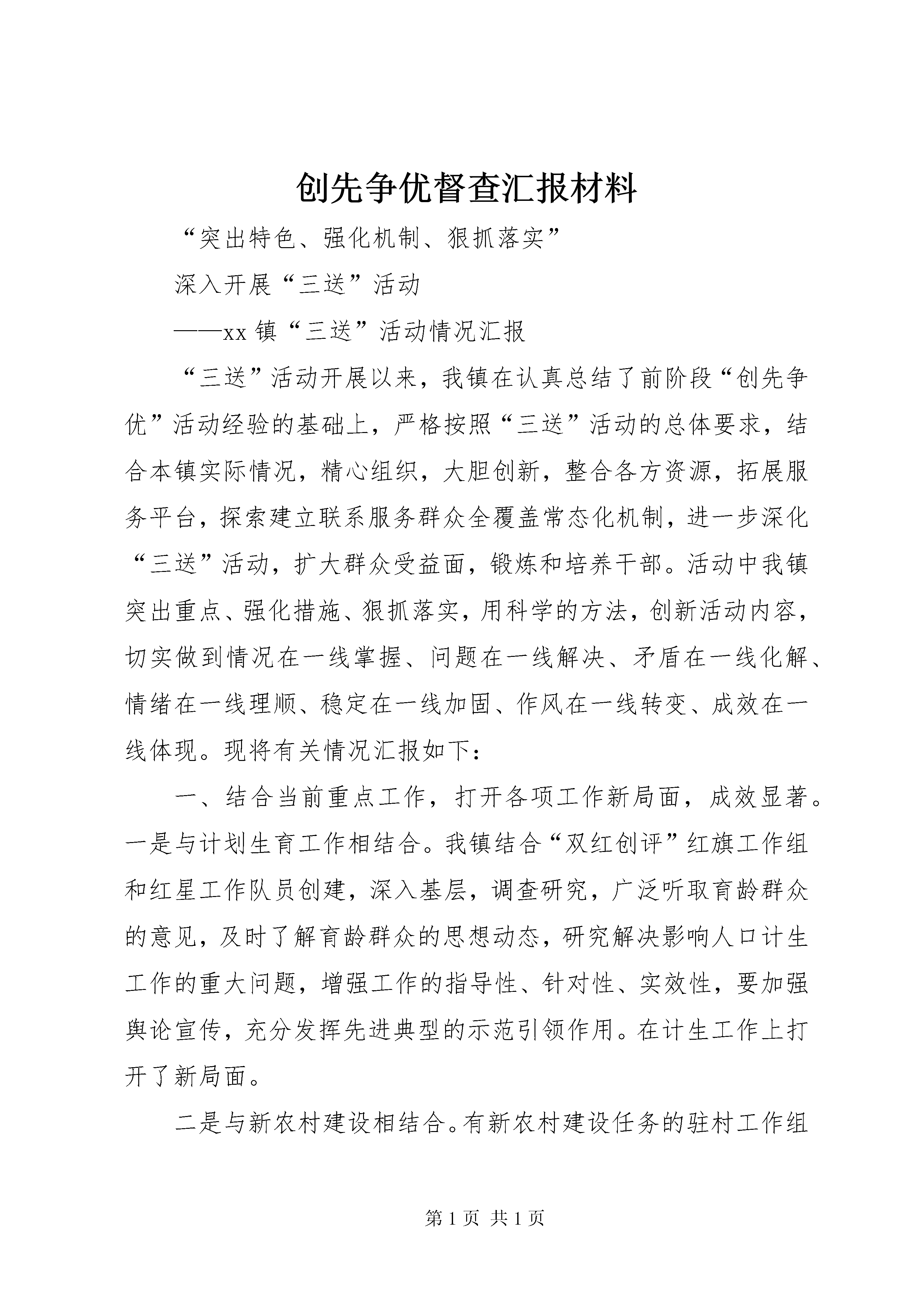 创先争优督查汇报材料

“突出特色、强化机制、狠抓落实”

深入开展“三送”活动

——xx 镇“三送”活动情况汇报

“三送”活动开展以来，我镇在认真总结了前阶段“创先争优”活动经验的基础上，严格按照“三送”活动的总体要求，结合本镇实际情况，精心组织，大胆创新，整合各方资源，拓展服务平台，探索建立联系服务群众全覆盖常态化机制，进一步深化“三送”活动，扩大群众受益面，锻炼和培养干部。活动中我镇突出重点、强化措施、狠抓落实，用科学的方法，创新活动内容，切实做到情况在一线掌握、问题在一线解决、矛盾在一线化解、情绪在一线理顺、稳定在一线加固、作风在一线转变、成效在一线体现。现将有关情况汇报如下：

一、结合当前重点工作，打开各项工作新局面，成效显著。一是与计划生育工作相结合。我镇结合“双红创评”红旗工作组和红星工作队员创建，深入基层，调查研究，广泛听取育龄群众的意见，及时了解育龄群众的思想动态，研究解决影响人口计生工作的重大问题，增强工作的指导性、针对性、实效性，要加强舆论宣传，充分发挥先进典型的示范引领作用。在计生工作上打开了新局面。

二是与新农村建设相结合。有新农村建设任务的驻村工作组

第 1 页 共 1 页